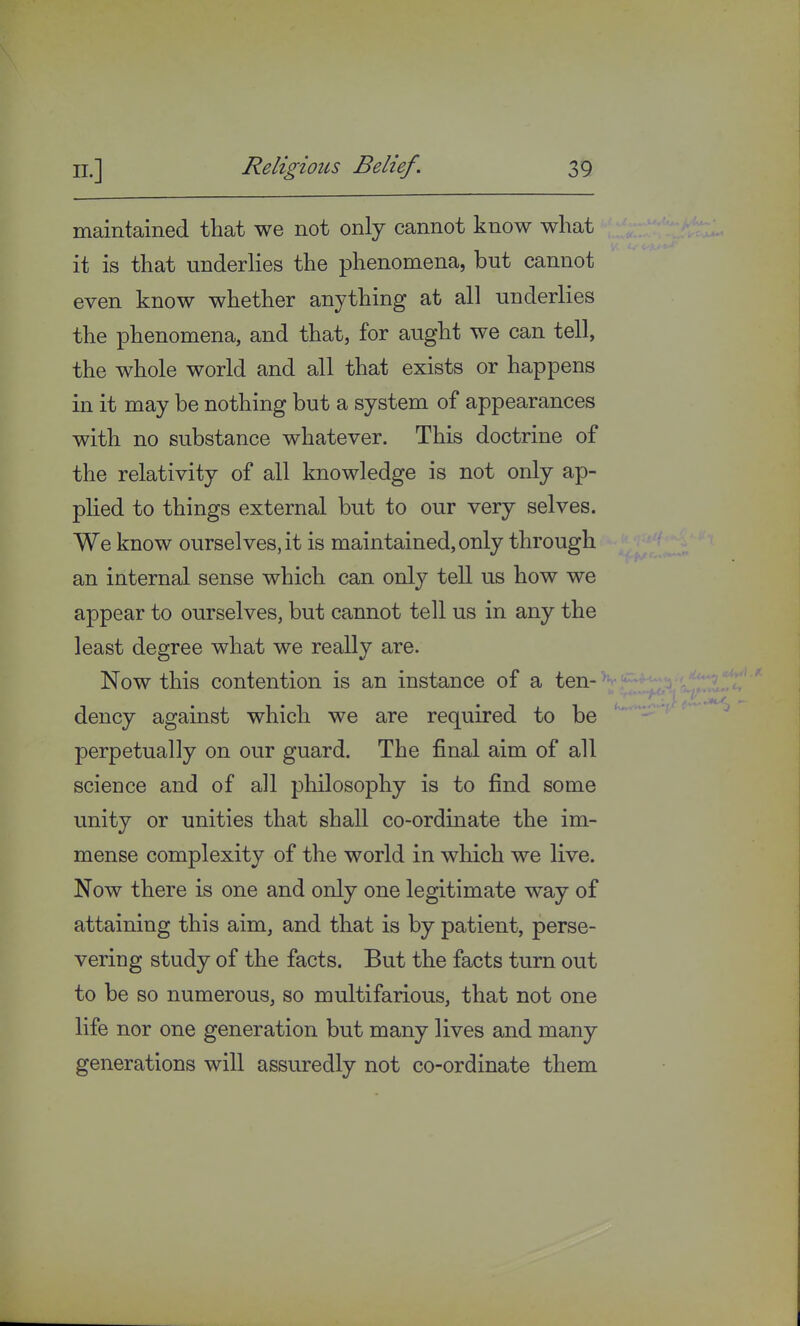 II.] Religious Belief. 39

maintained that we not only cannot know what it is that underlies the phenomena, but cannot even know whether anything at all underlies the phenomena, and that, for aught we can tell, the whole world and all that exists or happens in it may be nothing but a system of appearances with no substance whatever. This doctrine of the relativity of all knowledge is not only applied to things external but to our very selves. We know ourselves, it is maintained, only through an internal sense which can only tell us how we appear to ourselves, but cannot tell us in any the least degree what we really are.

Now this contention is an instance of a tendency against which we are required to be perpetually on our guard. The final aim of all science and of all philosophy is to find some unity or unities that shall co-ordinate the immense complexity of the world in which we live. Now there is one and only one legitimate way of attaining this aim, and that is by patient, persevering study of the facts. But the facts turn out to be so numerous, so multifarious, that not one life nor one generation but many lives and many generations will assuredly not co-ordinate them